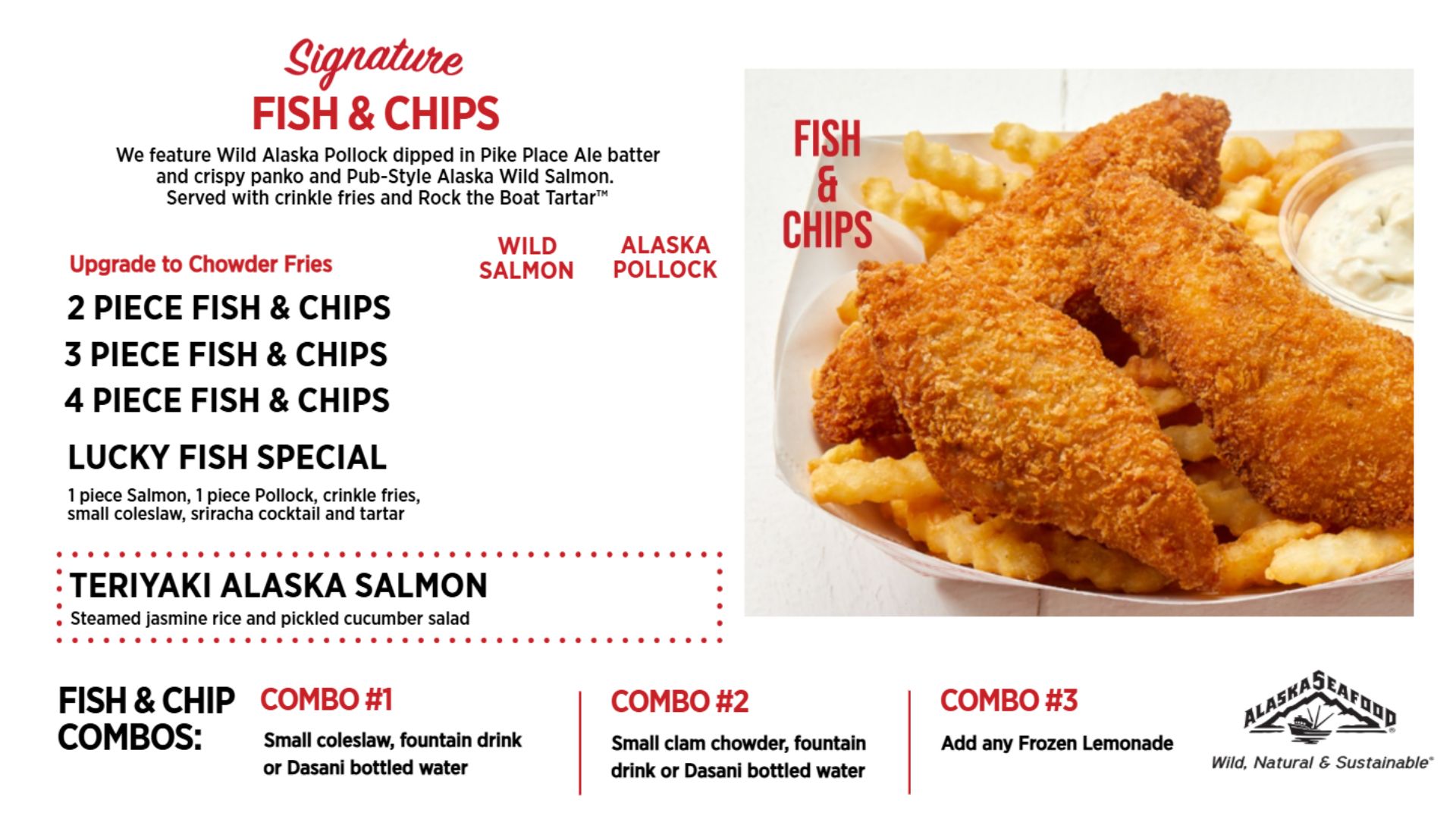 Signature
FISH & CHIPS

We feature Wild Alaska Pollock dipped in Pike Place Ale batter and crispy panko and Pub-Style Alaska Wild Salmon. Served with crinkle fries and Rock the Boat Tartar™

Upgrade to Chowder Fries

WILD SALMON

ALASKA POLLOCK

2 PIECE FISH & CHIPS
3 PIECE FISH & CHIPS
4 PIECE FISH & CHIPS

LUCKY FISH SPECIAL
1 piece Salmon, 1 piece Pollock, crinkle fries, small coleslaw, sriracha cocktail and tartar

TERIYAKI ALASKA SALMON
Steamed jasmine rice and pickled cucumber salad

FISH & CHIPS

FISH & CHIP COMBOS:

COMBO #1
Small coleslaw, fountain drink or Dasani bottled water

COMBO #2
Small clam chowder, fountain drink or Dasani bottled water

COMBO #3
Add any Frozen Lemonade

ALASKA SEAFOOD
Wild, Natural & Sustainable®